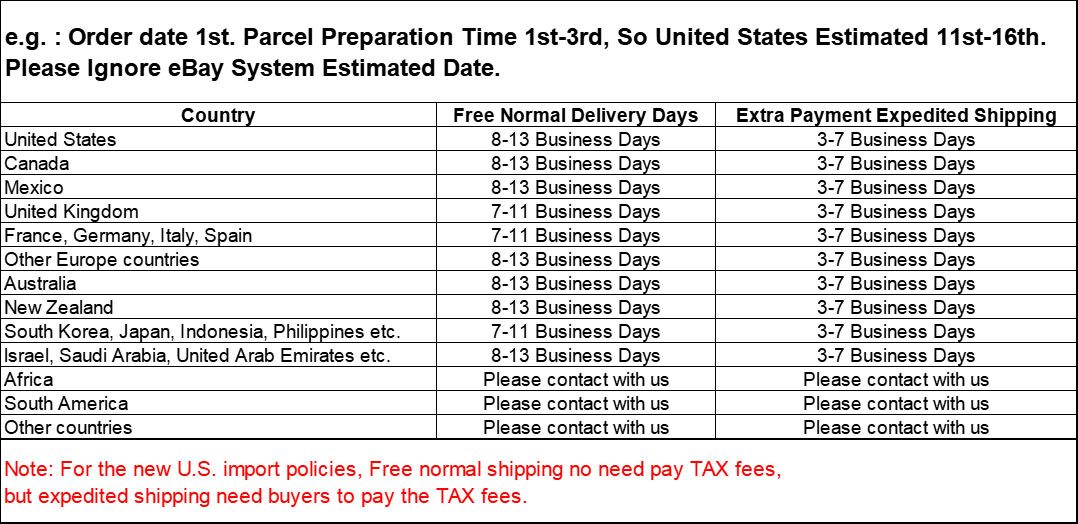 e.g. : Order date 1st. Parcel Preparation Time 1st-3rd, So United States Estimated 11st-16th. Please Ignore eBay System Estimated Date.

| Country | Free Normal Delivery Days | Extra Payment Expedited Shipping |
|---|---|---|
| United States | 8-13 Business Days | 3-7 Business Days |
| Canada | 8-13 Business Days | 3-7 Business Days |
| Mexico | 8-13 Business Days | 3-7 Business Days |
| United Kingdom | 7-11 Business Days | 3-7 Business Days |
| France, Germany, Italy, Spain | 7-11 Business Days | 3-7 Business Days |
| Other Europe countries | 8-13 Business Days | 3-7 Business Days |
| Australia | 8-13 Business Days | 3-7 Business Days |
| New Zealand | 8-13 Business Days | 3-7 Business Days |
| South Korea, Japan, Indonesia, Philippines etc. | 7-11 Business Days | 3-7 Business Days |
| Israel, Saudi Arabia, United Arab Emirates etc. | 8-13 Business Days | 3-7 Business Days |
| Africa | Please contact with us | Please contact with us |
| South America | Please contact with us | Please contact with us |
| Other countries | Please contact with us | Please contact with us |

Note: For the new U.S. import policies, Free normal shipping no need pay TAX fees, but expedited shipping need buyers to pay the TAX fees.